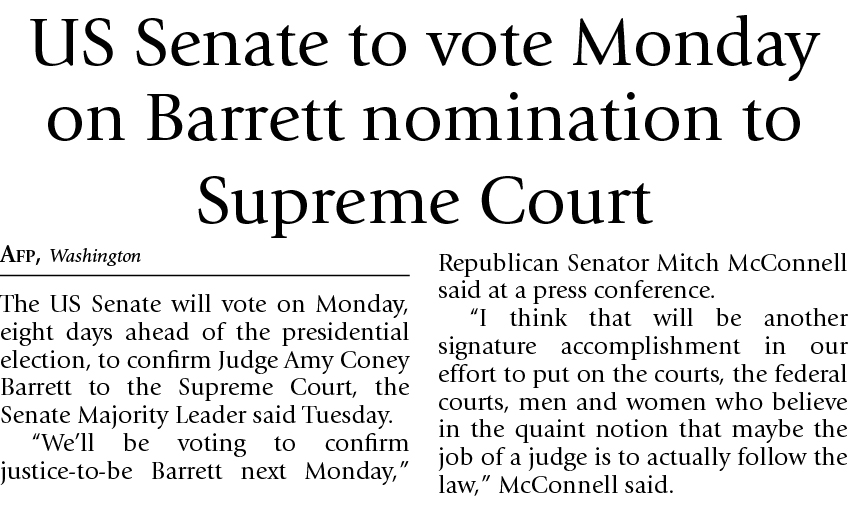 US Senate to vote Monday on Barrett nomination to Supreme Court

AFP, Washington

The US Senate will vote on Monday, eight days ahead of the presidential election, to confirm Judge Amy Coney Barrett to the Supreme Court, the Senate Majority Leader said Tuesday.

"We'll be voting to confirm justice-to-be Barrett next Monday," Republican Senator Mitch McConnell said at a press conference.

"I think that will be another signature accomplishment in our effort to put on the courts, the federal courts, men and women who believe in the quaint notion that maybe the job of a judge is to actually follow the law," McConnell said.